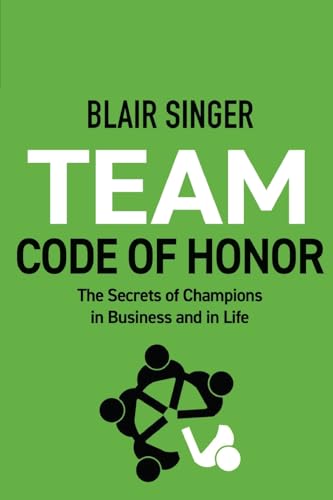 BLAIR SINGER

TEAM
CODE OF HONOR

The Secrets of Champions in Business and in Life